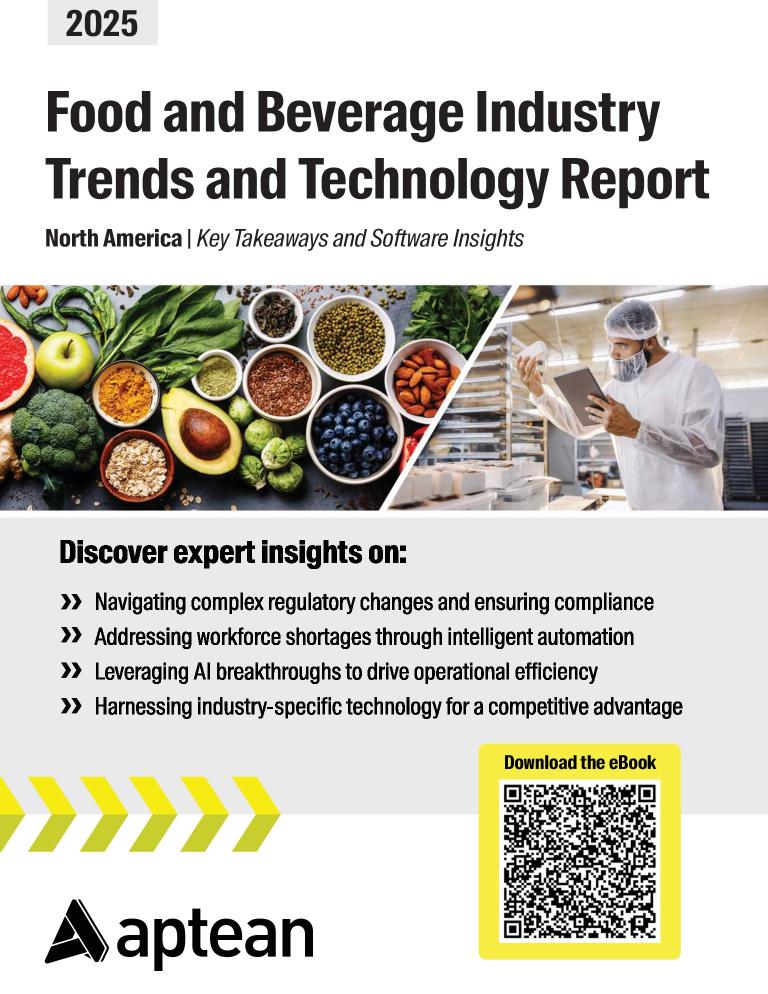 2025

Food and Beverage Industry Trends and Technology Report

North America | Key Takeaways and Software Insights

Discover expert insights on:

» Navigating complex regulatory changes and ensuring compliance
» Addressing workforce shortages through intelligent automation
» Leveraging AI breakthroughs to drive operational efficiency
» Harnessing industry-specific technology for a competitive advantage

Download the eBook

aptean